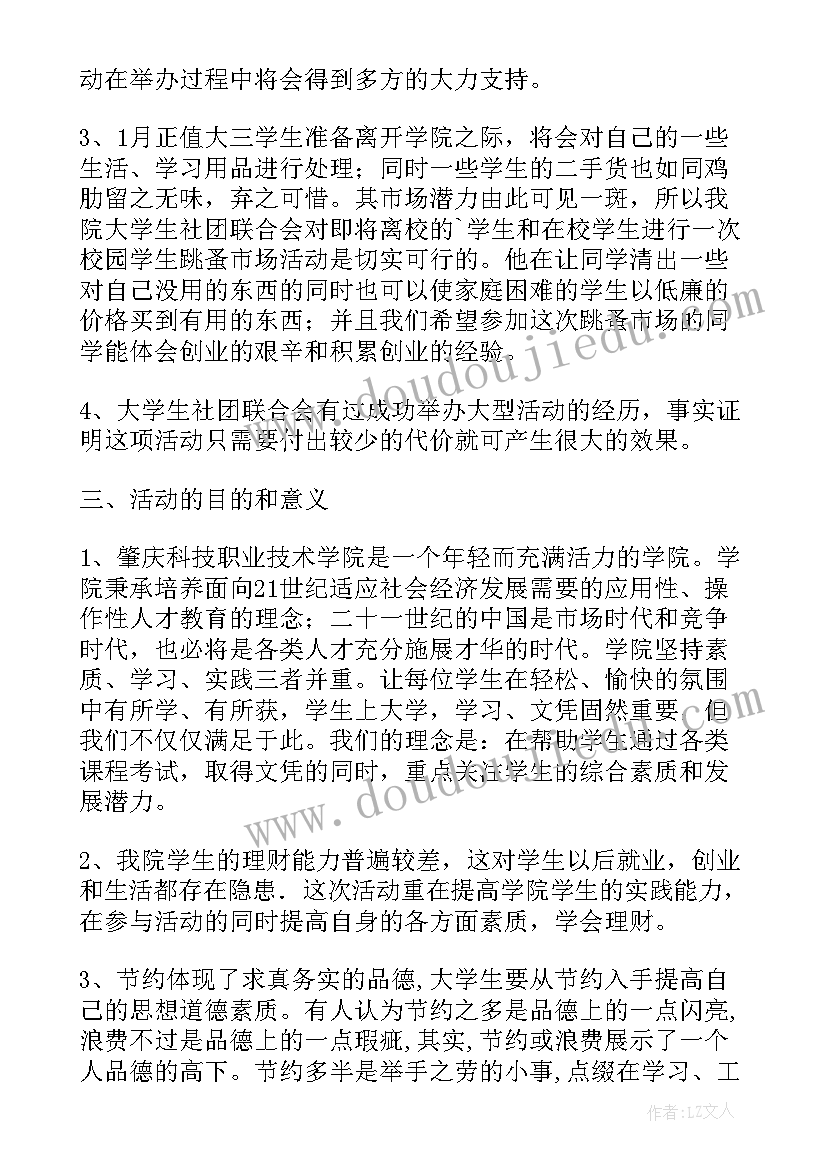 动在举办过程中将会得到多方的大力支持。

3、1月正值大三学生准备离开学院之际，将会对自己的一些生活、学习用品进行处理；同时一些学生的二手货也如同鸡肋留之无味，弃之可惜。其市场潜力由此可见一斑，所以我院大学生社团联合会对即将离校的`学生和在校学生进行一次校园学生跳蚤市场活动是切实可行的。他在让同学清出一些对自己没用的东西的同时也可以使家庭困难的学生以低廉的价格买到有用的东西；并且我们希望参加这次跳蚤市场的同学能体会创业的艰辛和积累创业的经验。

4、大学生社团联合会有过成功举办大型活动的经历，事实证明这项活动只需要付出较少的代价就可产生很大的效果。

三、活动的目的和意义

1、肇庆科技职业技术学院是一个年轻而充满活力的学院。学院秉承培养面向21世纪适应社会经济发展需要的应用性、操作性人才教育的理念；二十一世纪的中国是市场时代和竞争时代，也必将是各类人才充分施展才华的时代。学院坚持素质、学习、实践三者并重。让每位学生在轻松、愉快的氛围中有所学、有所获，学生上大学，学习、文凭固然重要，但我们不仅仅满足于此。我们的理念是：在帮助学生通过各类课程考试，取得文凭的同时，重点关注学生的综合素质和发展潜力。

2、我院学生的理财能力普遍较差，这对学生以后就业，创业和生活都存在隐患．这次活动重在提高学院学生的实践能力，在参与活动的同时提高自身的各方面素质，学会理财。

3、节约体现了求真务实的品德,大学生要从节约入手提高自己的思想道德素质。有人认为节约之多是品德上的一点闪亮,浪费不过是品德上的一点瑕疵,其实,节约或浪费展示了一个人品德的高下。节约多半是举手之劳的小事,点缀在学习、工

www.doudoujiedu.com

作者：LZ文人